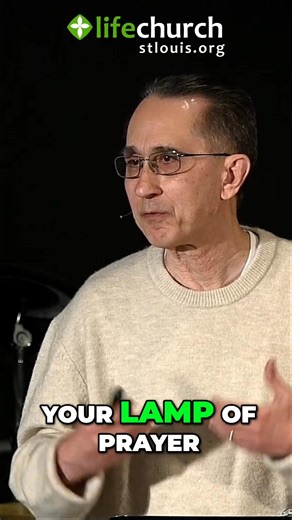 lifechurch
stlouis.org

YOUR LAMP OF PRAYER